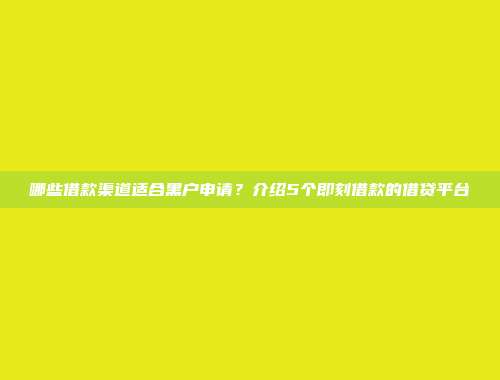 哪些借款渠道适合黑户申请？介绍5个即刻借款的借贷平台